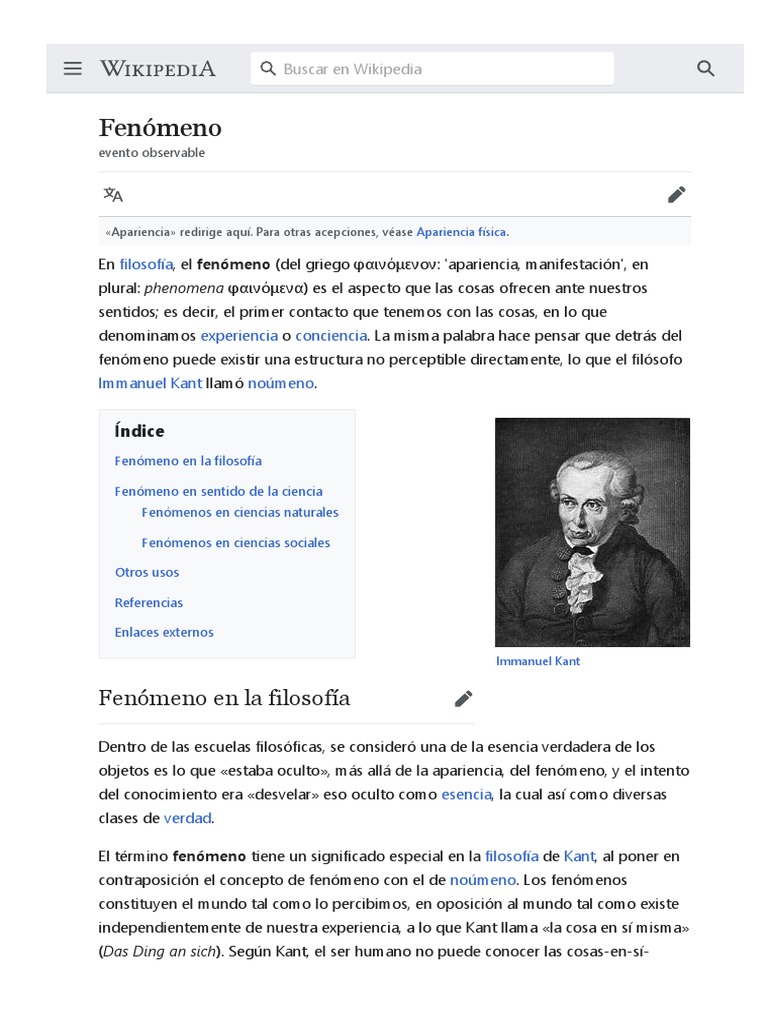 WIKIPEDIA

Buscar en Wikipedia

Fenómeno

evento observable

«Apariencia» redirige aquí. Para otras acepciones, véase Apariencia física.

En filosofía, el fenómeno (del griego φαινόμενον: 'apariencia, manifestación', en plural: phenomena φαινόμενα) es el aspecto que las cosas ofrecen ante nuestros sentidos; es decir, el primer contacto que tenemos con las cosas, en lo que denominamos experiencia o conciencia. La misma palabra hace pensar que detrás del fenómeno puede existir una estructura no perceptible directamente, lo que el filósofo Immanuel Kant llamó noúmeno.

Índice

Fenómeno en la filosofía

Fenómeno en sentido de la ciencia

Fenómenos en ciencias naturales

Fenómenos en ciencias sociales

Otros usos

Referencias

Enlaces externos

Immanuel Kant

Fenómeno en la filosofía

Dentro de las escuelas filosóficas, se consideró una de la esencia verdadera de los objetos es lo que «estaba oculto», más allá de la apariencia, del fenómeno, y el intento del conocimiento era «desvelar» eso oculto como esencia, la cual así como diversas clases de verdad.

El término fenómeno tiene un significado especial en la filosofía de Kant, al poner en contraposición el concepto de fenómeno con el de noúmeno. Los fenómenos constituyen el mundo tal como lo percibimos, en oposición al mundo tal como existe independientemente de nuestra experiencia, a lo que Kant llama «la cosa en sí misma» (Das Ding an sich). Según Kant, el ser humano no puede conocer las cosas-en-sí-